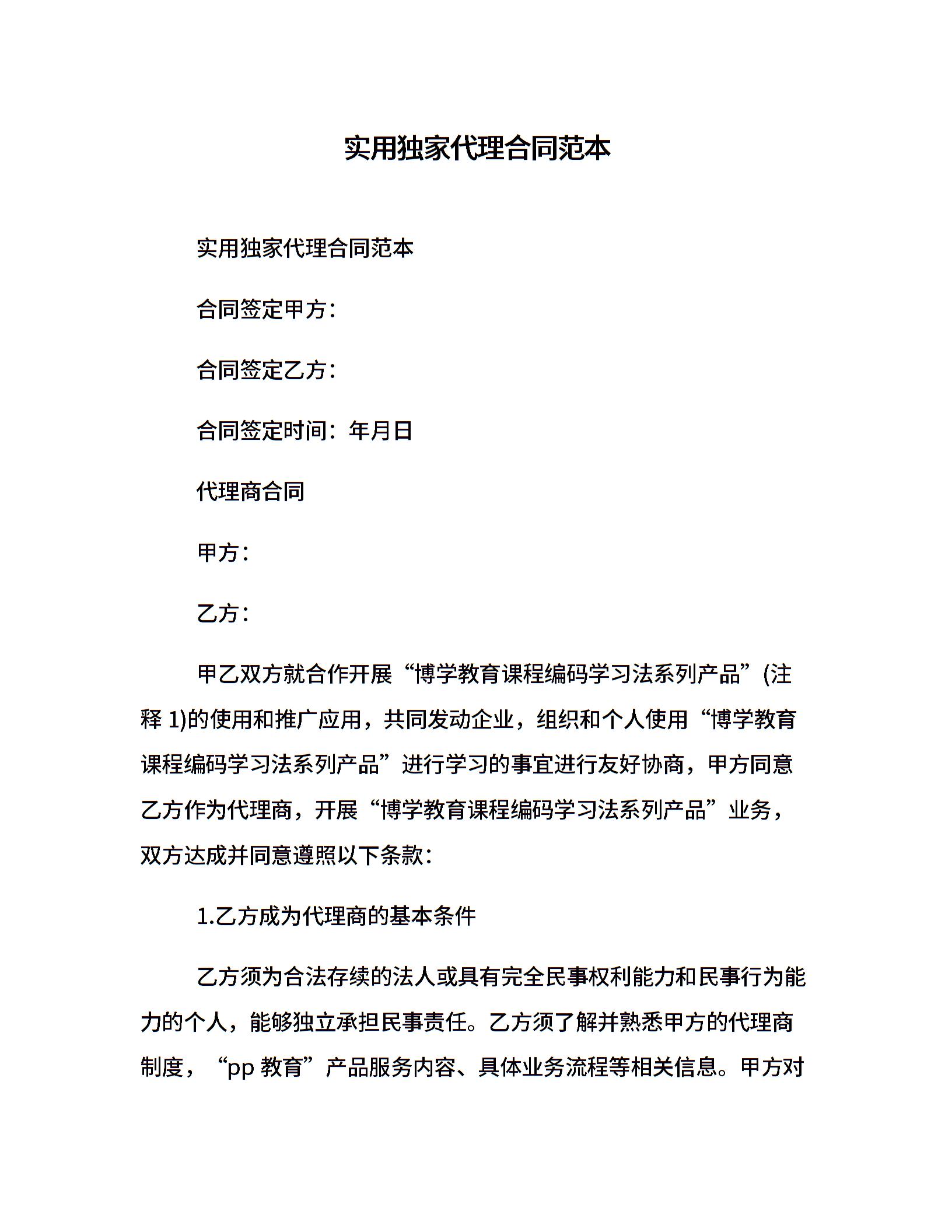 实用独家代理合同范本

实用独家代理合同范本

合同签定甲方：

合同签定乙方：

合同签定时间：年月日

代理商合同

甲方：

乙方：

甲乙双方就合作开展“博学教育课程编码学习法系列产品”(注释 1)的使用和推广应用，共同发动企业，组织和个人使用“博学教育课程编码学习法系列产品”进行学习的事宜进行友好协商，甲方同意乙方作为代理商，开展“博学教育课程编码学习法系列产品”业务，双方达成并同意遵照以下条款：

1.乙方成为代理商的基本条件

乙方须为合法存续的法人或具有完全民事权利能力和民事行为能力的个人，能够独立承担民事责任。乙方须了解并熟悉甲方的代理商制度，“pp 教育”产品服务内容、具体业务流程等相关信息。甲方对